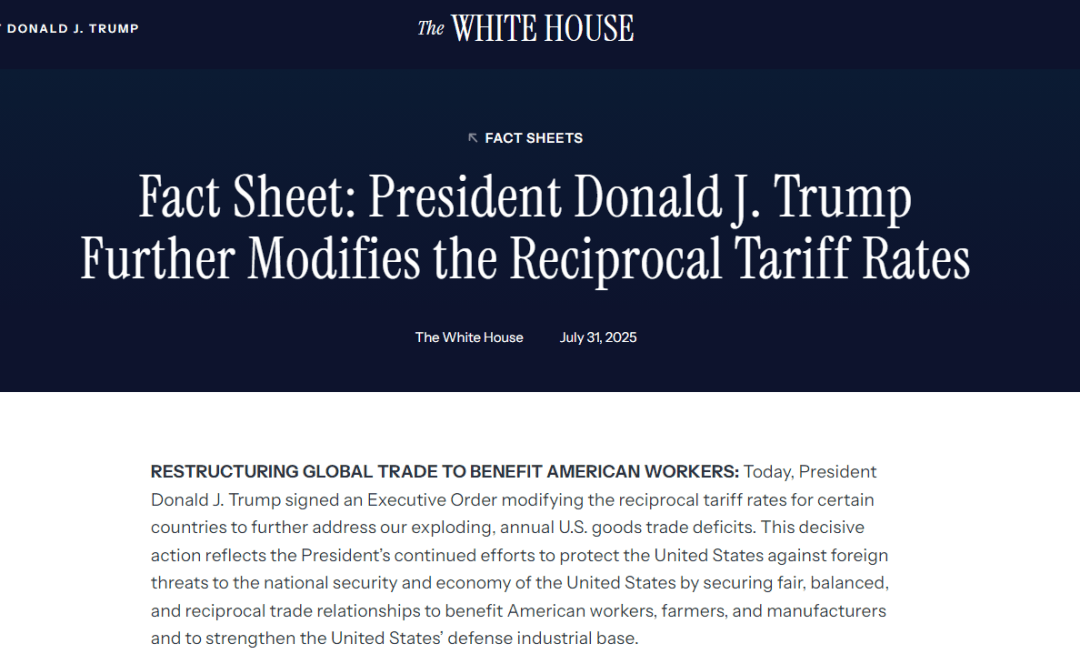 DONALD J. TRUMP

The WHITE HOUSE

FACT SHEETS

Fact Sheet: President Donald J. Trump Further Modifies the Reciprocal Tariff Rates

The White House July 31, 2025

RESTRUCTURING GLOBAL TRADE TO BENEFIT AMERICAN WORKERS: Today, President Donald J. Trump signed an Executive Order modifying the reciprocal tariff rates for certain countries to further address our exploding, annual U.S. goods trade deficits. This decisive action reflects the President's continued efforts to protect the United States against foreign threats to the national security and economy of the United States by securing fair, balanced, and reciprocal trade relationships to benefit American workers, farmers, and manufacturers and to strengthen the United States' defense industrial base.